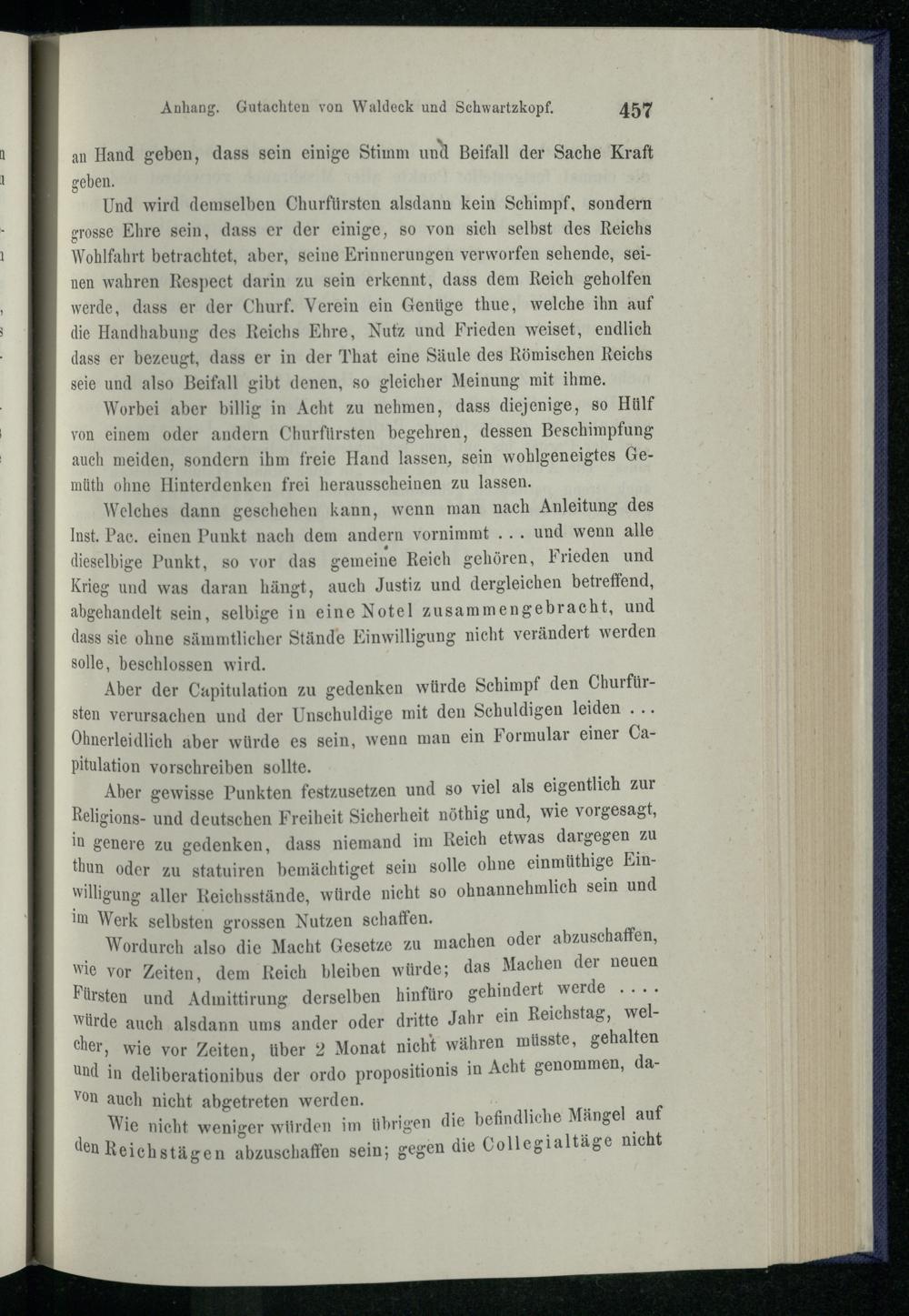 Anhang. Gutachten von Waldeck und Schwartzkopf. 457

an Hand geben, dass sein einige Stimm und Beifall der Sache Kraft geben.

Und wird demselben Churfürsten alsdann kein Schimpf, sondern grosse Ehre sein, dass er der einige, so von sich selbst des Reichs Wohlfahrt betrachtet, aber, seine Erinnerungen verworfen sehende, seinen wahren Respect darin zu sein erkennt, dass dem Reich geholfen werde, dass er der Churf. Verein ein Genüge thue, welche ihn auf die Handhabung des Reichs Ehre, Nutz und Frieden weiset, endlich dass er bezeugt, dass er in der That eine Säule des Römischen Reichs seie und also Beifall gibt denen, so gleicher Meinung mit ihme.

Worbei aber billig in Acht zu nehmen, dass diejenige, so Hülf von einem oder andern Churfürsten begehren, dessen Beschimpfung auch meiden, sondern ihm freie Hand lassen, sein wohlgeneigtes Gemüth ohne Hinterdenken frei herausscheinen zu lassen.

Welches dann geschehen kann, wenn man nach Anleitung des Inst. Pac. einen Punkt nach dem andern vornimmt . . . und wenn alle dieselbige Punkt, so vor das gemeine Reich gehören, Frieden und Krieg und was daran hängt, auch Justiz und dergleichen betreffend, abgehandelt sein, selbige in eine Notel zusammengebracht, und dass sie ohne sämmtlicher Stände Einwilligung nicht verändert werden solle, beschlossen wird.

Aber der Capitulation zu gedenken würde Schimpf den Churfürsten verursachen und der Unschuldige mit den Schuldigen leiden . . . Ohnerleidlich aber würde es sein, wenn man ein Formular einer Capitulation vorschreiben sollte.

Aber gewisse Punkten festzusetzen und so viel als eigentlich zur Religions- und deutschen Freiheit Sicherheit nöthig und, wie vorgesagt, in genere zu gedenken, dass niemand im Reich etwas dargegen zu thun oder zu statuiren bemächtiget sein solle ohne einmüthige Einwilligung aller Reichsstände, würde nicht so ohnannehmlich sein und im Werk selbsten grossen Nutzen schaffen.

Wordurch also die Macht Gesetze zu machen oder abzuschaffen, wie vor Zeiten, dem Reich bleiben würde; das Machen der neuen Fürsten und Admittirung derselben hinfüro gehindert werde . . . . würde auch alsdann ums ander oder dritte Jahr ein Reichstag, welcher, wie vor Zeiten, über 2 Monat nicht währen müsste, gehalten und in deliberationibus der ordo propositionis in Acht genommen, davon auch nicht abgetreten werden.

Wie nicht weniger würden im übrigen die befindliche Mängel auf den Reichstägen abzuschaffen sein; gegen die Collegialtäge nicht